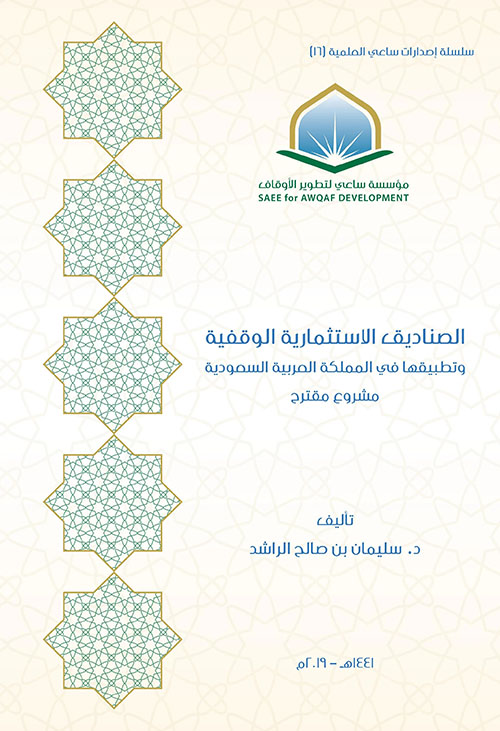 سلسلة إصدارات ساعي العلمية (١٦)

مؤسسة ساعي لتطوير الأوقاف
SAEE for AWQAF DEVELOPMENT

الصناديق الاستثمارية الوقفية
وتطبيقها في المملكة العربية السعودية
مشروع مقترح

تأليف
د. سليمان بن صالح الراشد

١٤٤١هـ - ٢٠١٩م